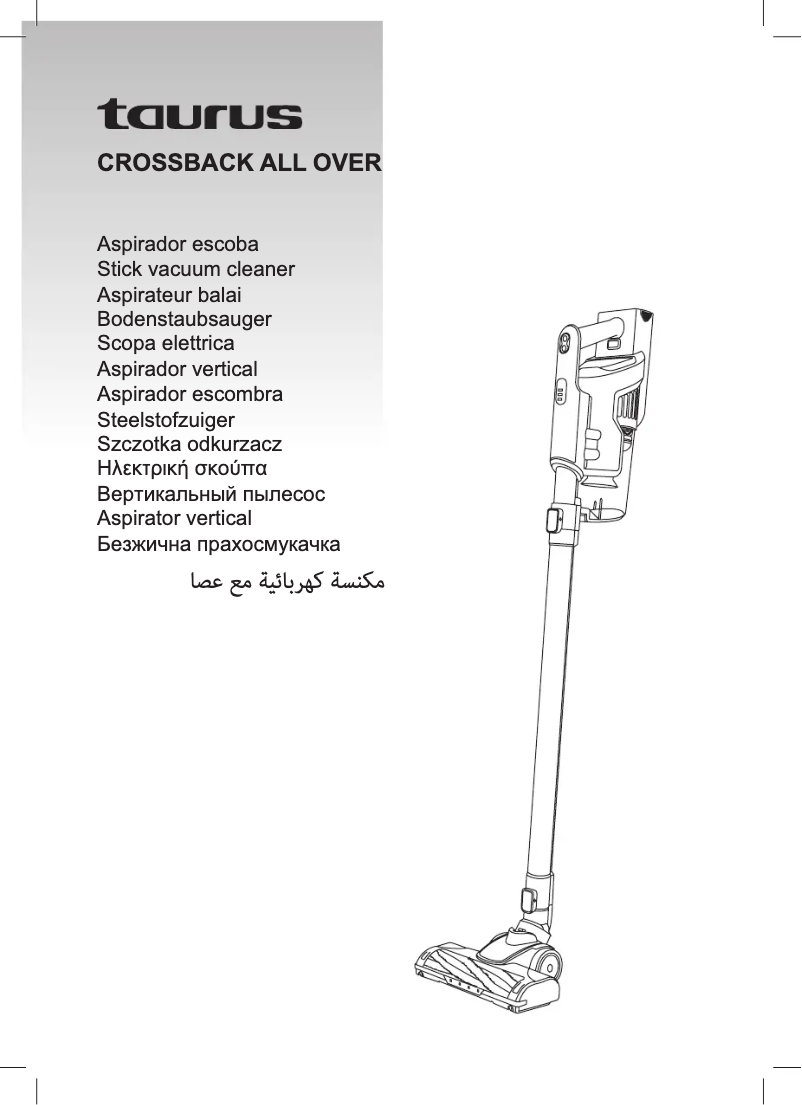 taurus

CROSSBACK ALL OVER

Aspirador escoba
Stick vacuum cleaner
Aspirateur balai
Bodenstaubsauger
Scopa elettrica
Aspirador vertical
Aspirador escombra
Steelstofzuiger
Szczotka odkurzacz
Ηλεκτρική σκούπα
Вертикальный пылесос
Aspirator vertical
Безжична прахосмукачка
مكنسة كهربائية مع عصا